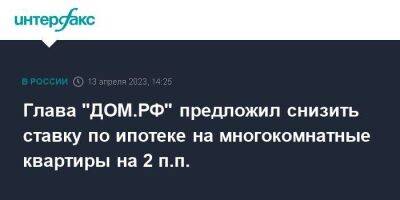 интерфакс

В РОССИИ 13 апреля 2023, 14:25

Глава "ДОМ.РФ" предложил снизить ставку по ипотеке на многокомнатные квартиры на 2 п.п.